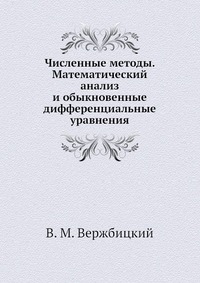 Численные методы. Математический анализ и обыкновенные дифференциальные уравнения

В. М. Вержбицкий